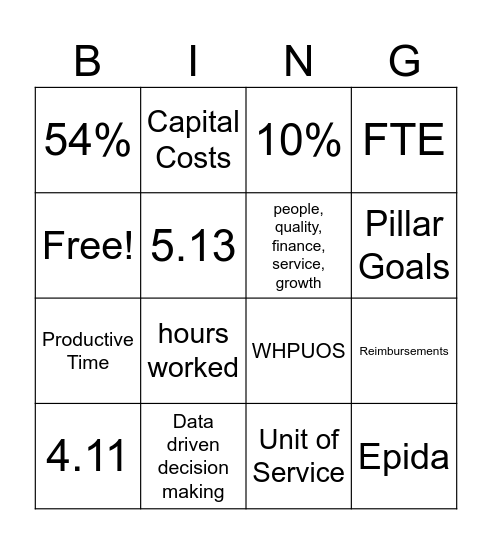 | B | I | N | G |
|---|---|---|---|
| 54% | Capital Costs | 10% | FTE |
| Free! | 5.13 | people, quality, finance, service, growth | Pillar Goals |
| Productive Time | hours worked | WHPUOS | Reimbursements |
| 4.11 | Data driven decision making | Unit of Service | Epida |